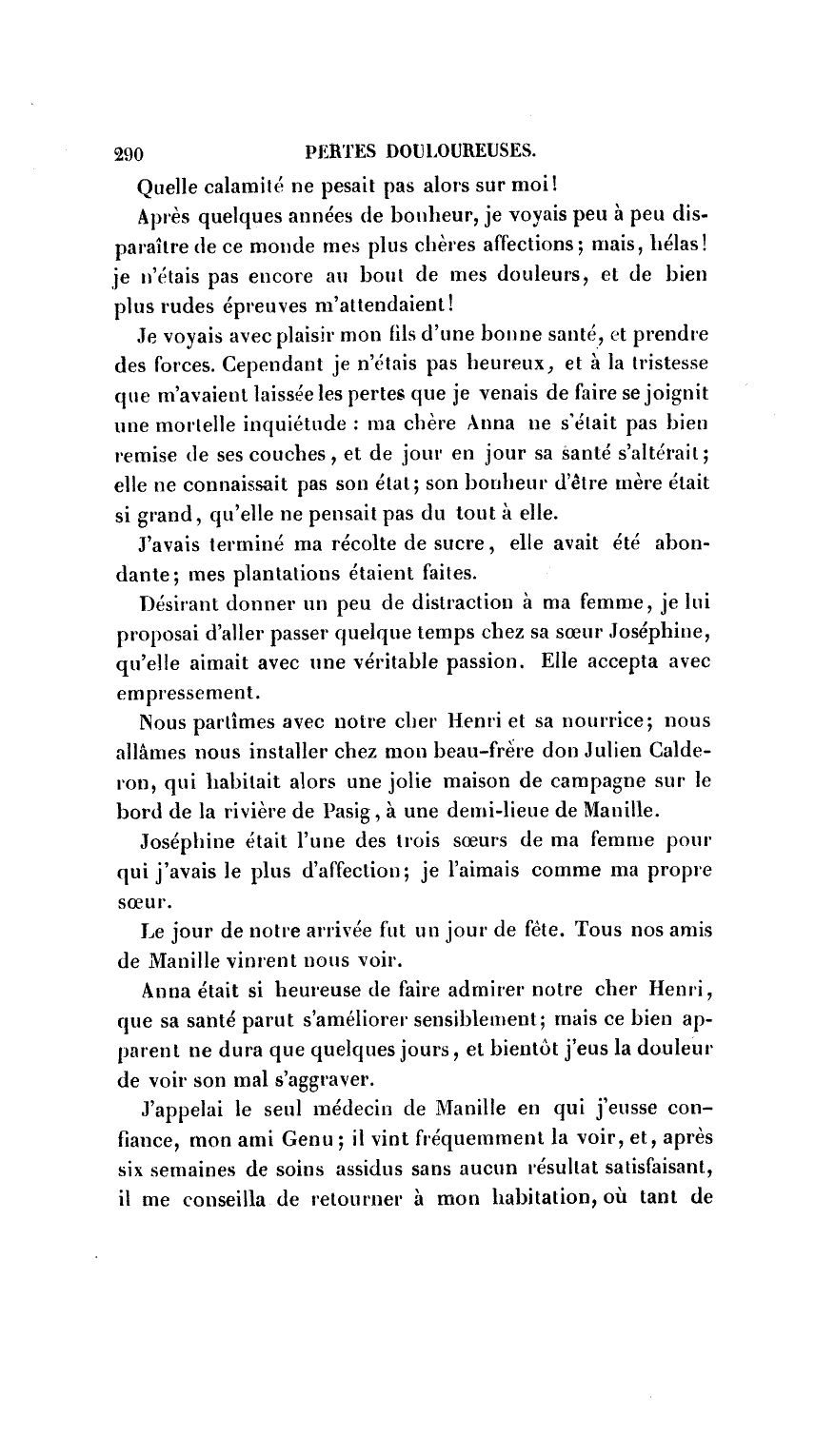 290 PERTES DOULOUREUSES.

Quelle calamité ne pesait pas alors sur moi!

Après quelques années de bonheur, je voyais peu à peu disparaître de ce monde mes plus chères affections; mais, hélas! je n'étais pas encore au bout de mes douleurs, et de bien plus rudes épreuves m'attendaient!

Je voyais avec plaisir mon fils d'une bonne santé, et prendre des forces. Cependant je n'étais pas heureux, et à la tristesse que m'avaient laissée les pertes que je venais de faire se joignit une mortelle inquiétude : ma chère Anna ne s'était pas bien remise de ses couches, et de jour en jour sa santé s'altérait; elle ne connaissait pas son état; son bonheur d'être mère était si grand, qu'elle ne pensait pas du tout à elle.

J'avais terminé ma récolte de sucre, elle avait été abondante; mes plantations étaient faites.

Désirant donner un peu de distraction à ma femme, je lui proposai d'aller passer quelque temps chez sa sœur Joséphine, qu'elle aimait avec une véritable passion. Elle accepta avec empressement.

Nous partîmes avec notre cher Henri et sa nourrice; nous allâmes nous installer chez mon beau-frère don Julien Calderon, qui habitait alors une jolie maison de campagne sur le bord de la rivière de Pasig, à une demi-lieue de Manille.

Joséphine était l'une des trois sœurs de ma femme pour qui j'avais le plus d'affection; je l'aimais comme ma propre sœur.

Le jour de notre arrivée fut un jour de fête. Tous nos amis de Manille vinrent nous voir.

Anna était si heureuse de faire admirer notre cher Henri, que sa santé parut s'améliorer sensiblement; mais ce bien apparent ne dura que quelques jours, et bientôt j'eus la douleur de voir son mal s'aggraver.

J'appelai le seul médecin de Manille en qui j'eusse confiance, mon ami Genu; il vint fréquemment la voir, et, après six semaines de soins assidus sans aucun résultat satisfaisant, il me conseilla de retourner à mon habitation, où tant de